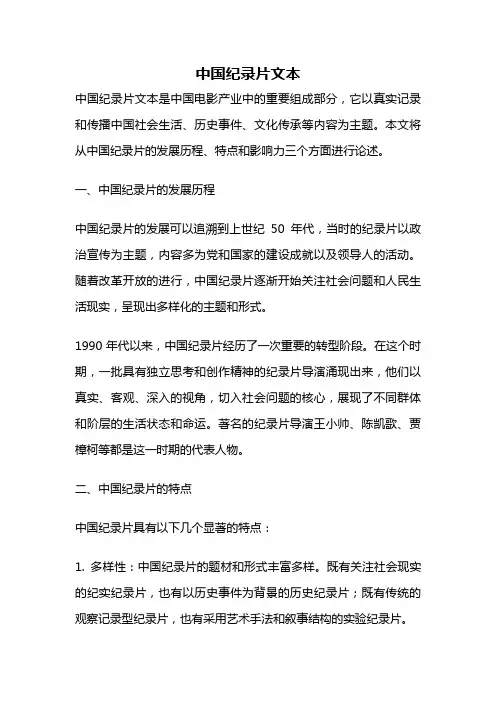 中国纪录片文本

中国纪录片文本是中国电影产业中的重要组成部分，它以真实记录和传播中国社会生活、历史事件、文化传承等内容为主题。本文将从中国纪录片的发展历程、特点和影响力三个方面进行论述。

一、中国纪录片的发展历程

中国纪录片的发展可以追溯到上世纪 50 年代，当时的纪录片以政治宣传为主题，内容多为党和国家的建设成就以及领导人的活动。随着改革开放的进行，中国纪录片逐渐开始关注社会问题和人民生活现实，呈现出多样化的主题和形式。

1990 年代以来，中国纪录片经历了一次重要的转型阶段。在这个时期，一批具有独立思考和创作精神的纪录片导演涌现出来，他们以真实、客观、深入的视角，切入社会问题的核心，展现了不同群体和阶层的生活状态和命运。著名的纪录片导演王小帅、陈凯歌、贾樟柯等都是这一时期的代表人物。

二、中国纪录片的特点

中国纪录片具有以下几个显著的特点：

1. 多样性：中国纪录片的题材和形式丰富多样。既有关注社会现实的纪实纪录片，也有以历史事件为背景的历史纪录片；既有传统的观察记录型纪录片，也有采用艺术手法和叙事结构的实验纪录片。